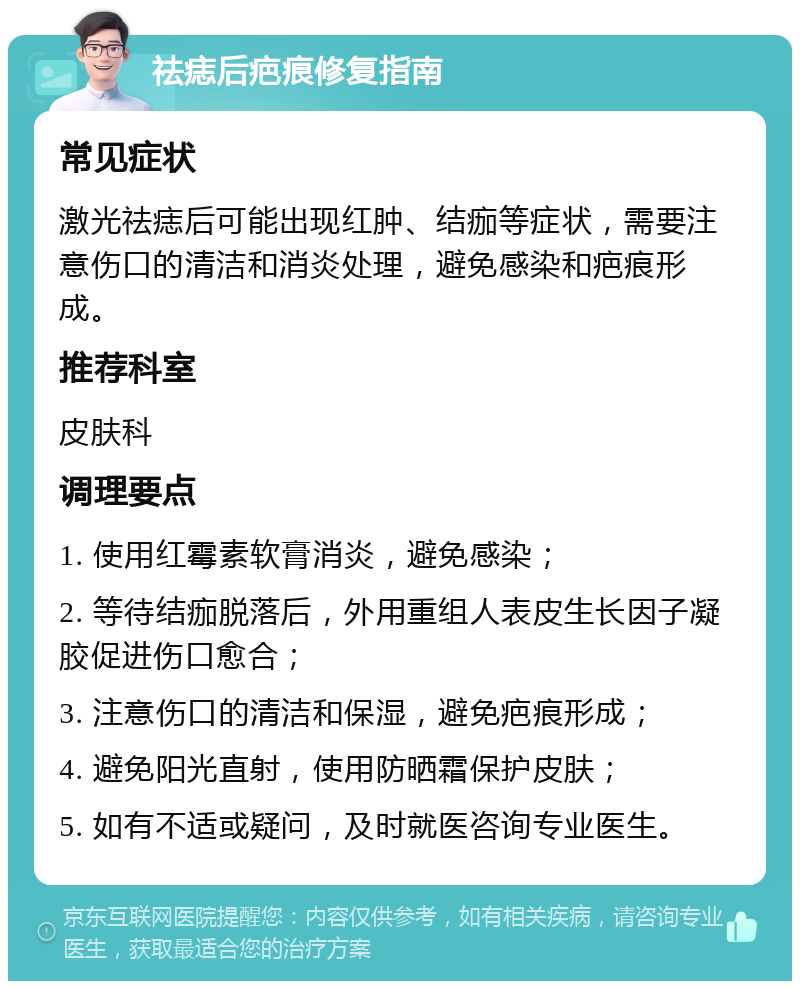 祛痣后疤痕修复指南

常见症状

激光祛痣后可能出现红肿、结痂等症状，需要注意伤口的清洁和消炎处理，避免感染和疤痕形成。

推荐科室

皮肤科

调理要点

1. 使用红霉素软膏消炎，避免感染；

2. 等待结痂脱落后，外用重组人表皮生长因子凝胶促进伤口愈合；

3. 注意伤口的清洁和保湿，避免疤痕形成；

4. 避免阳光直射，使用防晒霜保护皮肤；

5. 如有不适或疑问，及时就医咨询专业医生。

京东互联网医院提醒您：内容仅供参考，如有相关疾病，请咨询专业医生，获取最适合您的治疗方案